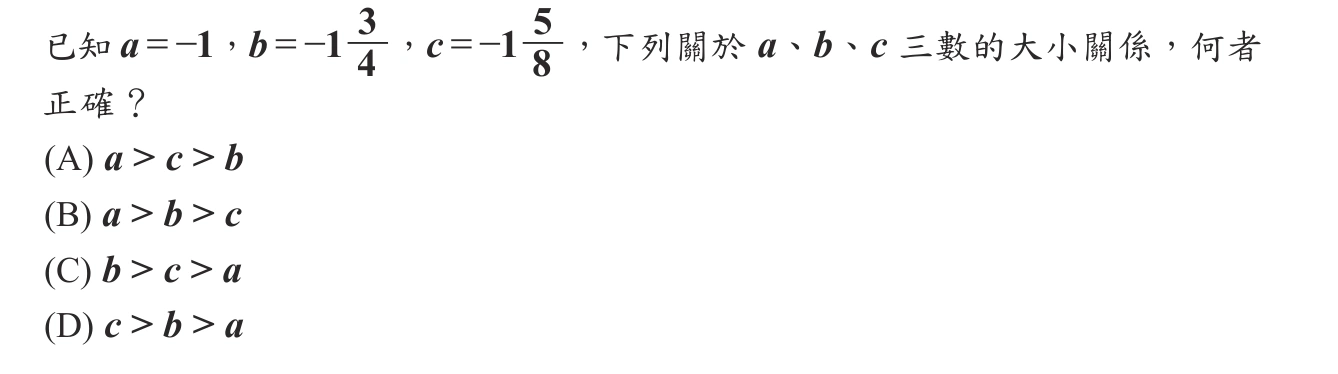 已知 $a=-1$，$b=-1\frac{3}{4}$，$c=-1\frac{5}{8}$，下列關於 $a$、$b$、$c$ 三數的大小關係，何者正確？

(A) $a>c>b$
(B) $a>b>c$
(C) $b>c>a$
(D) $c>b>a$